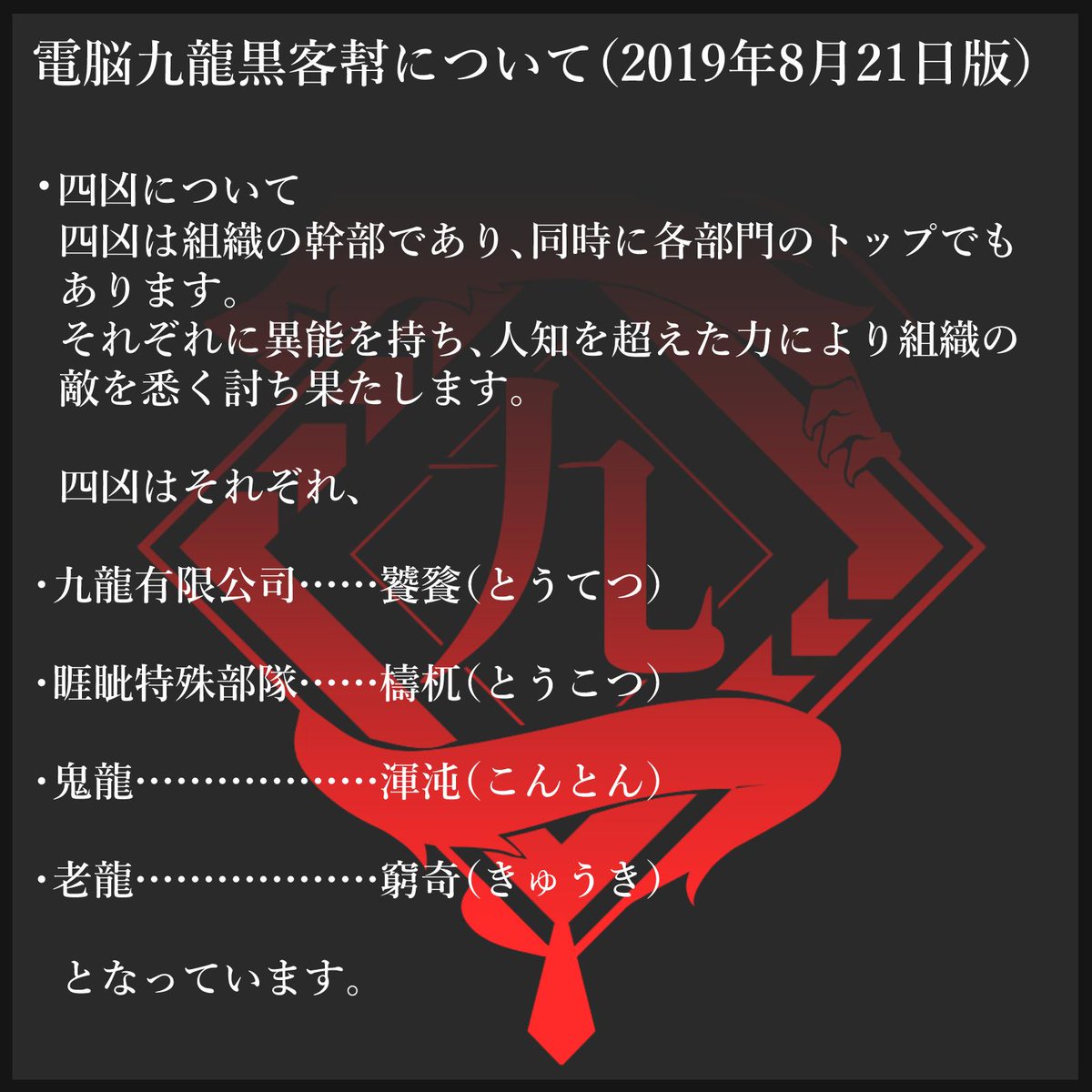 電脳九龍黒客幇について（2019年8月21日版）

・四凶について
四凶は組織の幹部であり、同時に各部門のトップでもあります。
それぞれに異能を持ち、人知を超えた力により組織の敵を悉く討ち果たします。

四凶はそれぞれ、

・九龍有限公司……饕餮（とうてつ）

・睚眦特殊部隊……檮杌（とうこつ）

・鬼龍………………渾沌（こんとん）

・老龍………………窮奇（きゅうき）

となっています。